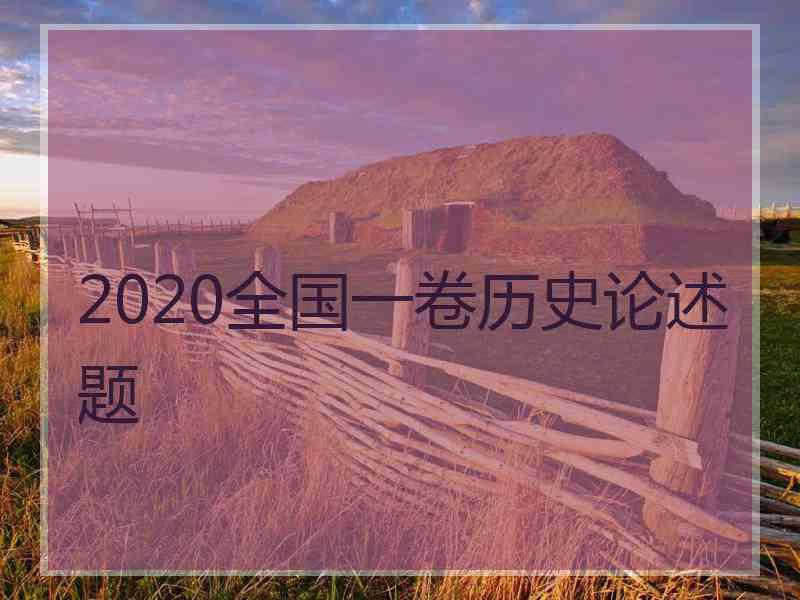 2020全国一卷历史论述题